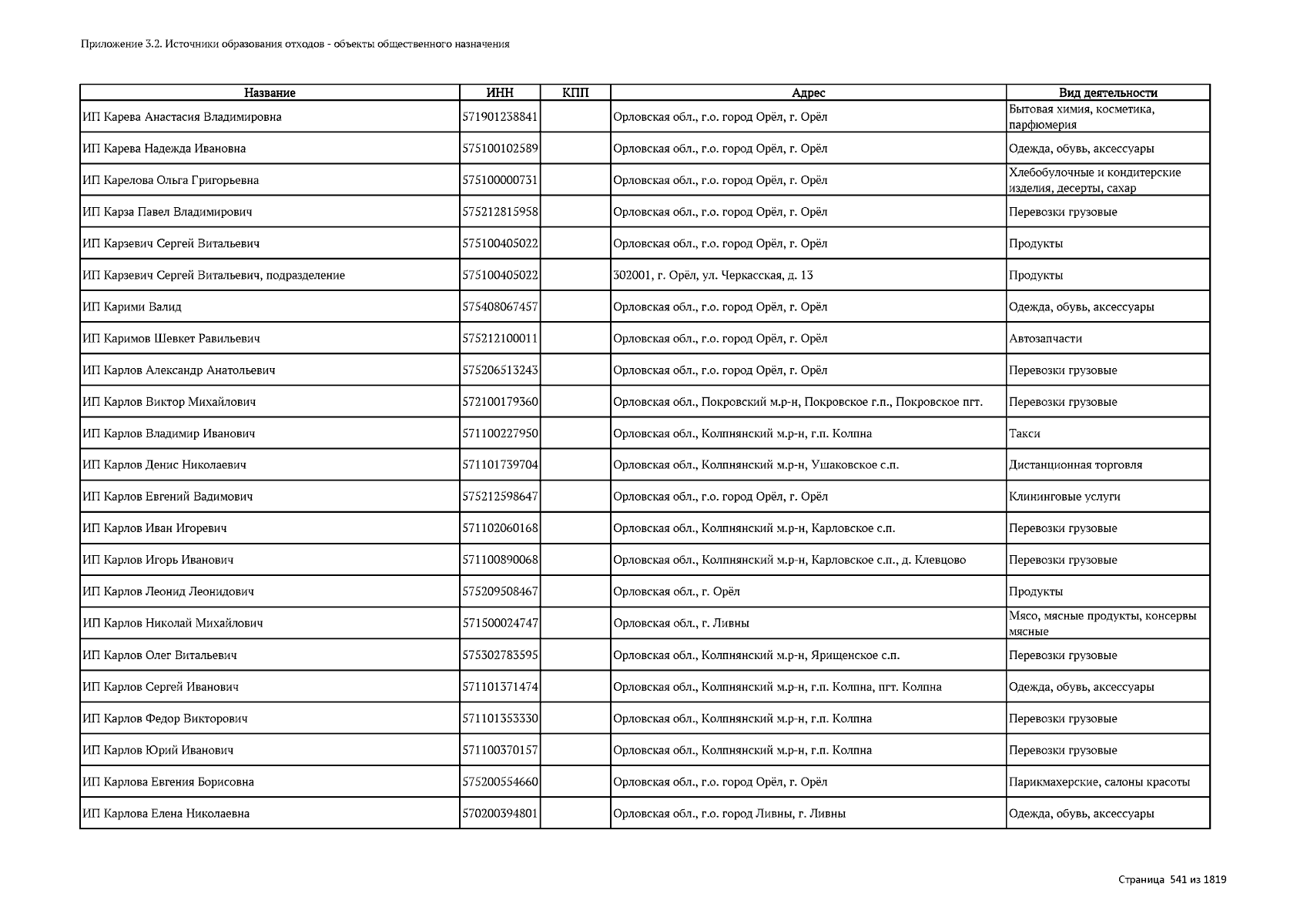 Приложение 3.2. Источники образования отходов - объекты общественного назначения

| Название | ИНН | КПП | Адрес | Вид деятельности |
|---|---|---|---|---|
| ИП Карева Анастасия Владимировна | 571901238841 | | Орловская обл., г.о. город Орёл, г. Орёл | Бытовая химия, косметика, парфюмерия |
| ИП Карева Надежда Ивановна | 575100102589 | | Орловская обл., г.о. город Орёл, г. Орёл | Одежда, обувь, аксессуары |
| ИП Карелова Ольга Григорьевна | 575100000731 | | Орловская обл., г.о. город Орёл, г. Орёл | Хлебобулочные и кондитерские изделия, десерты, сахар |
| ИП Карза Павел Владимирович | 575212815958 | | Орловская обл., г.о. город Орёл, г. Орёл | Перевозки грузовые |
| ИП Карзевич Сергей Витальевич | 575100405022 | | Орловская обл., г.о. город Орёл, г. Орёл | Продукты |
| ИП Карзевич Сергей Витальевич, подразделение | 575100405022 | | 302001, г. Орёл, ул. Черкасская, д. 13 | Продукты |
| ИП Карими Валид | 575408067457 | | Орловская обл., г.о. город Орёл, г. Орёл | Одежда, обувь, аксессуары |
| ИП Каримов Шевкет Равильевич | 575212100011 | | Орловская обл., г.о. город Орёл, г. Орёл | Автозапчасти |
| ИП Карлов Александр Анатольевич | 575206513243 | | Орловская обл., г.о. город Орёл, г. Орёл | Перевозки грузовые |
| ИП Карлов Виктор Михайлович | 572100179360 | | Орловская обл., Покровский м.р-н, Покровское г.п., Покровское пгт. | Перевозки грузовые |
| ИП Карлов Владимир Иванович | 571100227950 | | Орловская обл., Колпнянский м.р-н, г.п. Колпна | Такси |
| ИП Карлов Денис Николаевич | 571101739704 | | Орловская обл., Колпнянский м.р-н, Ушаковское с.п. | Дистанционная торговля |
| ИП Карлов Евгений Вадимович | 575212598647 | | Орловская обл., г.о. город Орёл, г. Орёл | Клининговые услуги |
| ИП Карлов Иван Игоревич | 571102060168 | | Орловская обл., Колпнянский м.р-н, Карловское с.п. | Перевозки грузовые |
| ИП Карлов Игорь Иванович | 571100890068 | | Орловская обл., Колпнянский м.р-н, Карловское с.п., д. Клевцово | Перевозки грузовые |
| ИП Карлов Леонид Леонидович | 575209508467 | | Орловская обл., г. Орёл | Продукты |
| ИП Карлов Николай Михайлович | 571500024747 | | Орловская обл., г. Ливны | Мясо, мясные продукты, консервы мясные |
| ИП Карлов Олег Витальевич | 575302783595 | | Орловская обл., Колпнянский м.р-н, Ярищенское с.п. | Перевозки грузовые |
| ИП Карлов Сергей Иванович | 571101371474 | | Орловская обл., Колпнянский м.р-н, г.п. Колпна, пгт. Колпна | Одежда, обувь, аксессуары |
| ИП Карлов Федор Викторович | 571101353330 | | Орловская обл., Колпнянский м.р-н, г.п. Колпна | Перевозки грузовые |
| ИП Карлов Юрий Иванович | 571100370157 | | Орловская обл., Колпнянский м.р-н, г.п. Колпна | Перевозки грузовые |
| ИП Карлова Евгения Борисовна | 575200554660 | | Орловская обл., г.о. город Орёл, г. Орёл | Парикмахерские, салоны красоты |
| ИП Карлова Елена Николаевна | 570200394801 | | Орловская обл., г.о. город Ливны, г. Ливны | Одежда, обувь, аксессуары |

Страница 541 из 1819